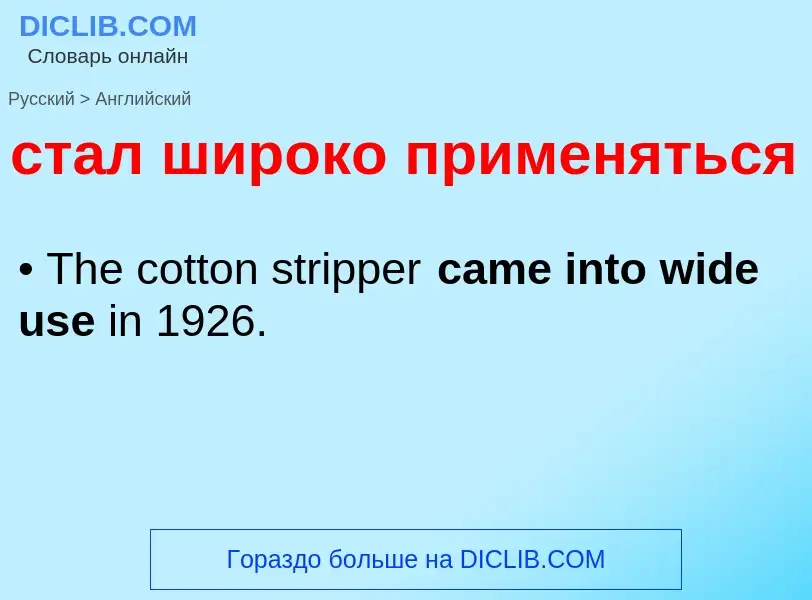 DICLIB.COM
Словарь онлайн

Русский > Английский

стал широко применяться

• The cotton stripper came into wide use in 1926.

Гораздо больше на DICLIB.COM